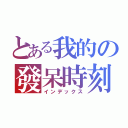 とある我的の
發呆時刻
インデックス